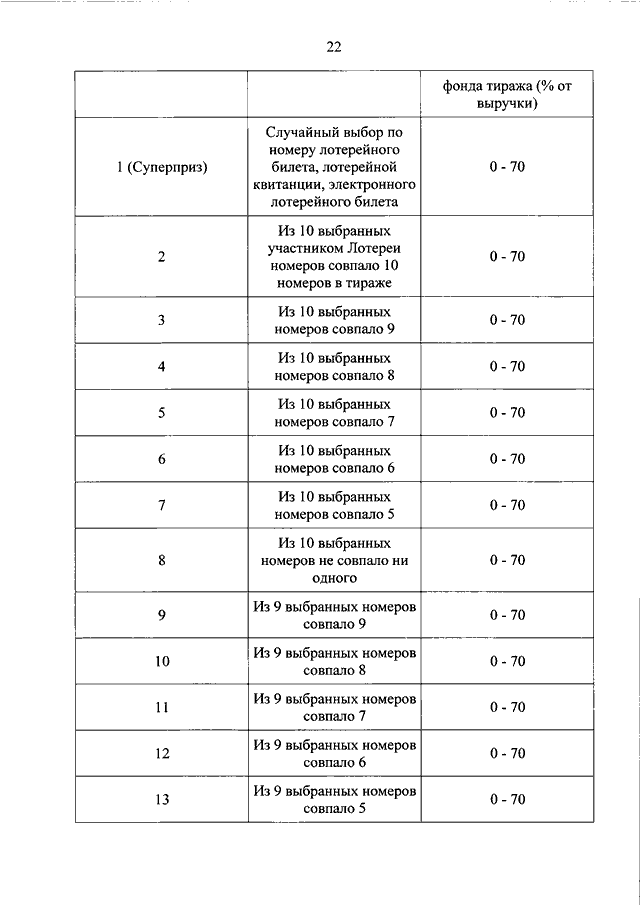 22

| | | фонда тиража (% от выручки) |
|---|---|---|
| 1 (Суперприз) | Случайный выбор по номеру лотерейного билета, лотерейной квитанции, электронного лотерейного билета | 0 - 70 |
| 2 | Из 10 выбранных участником Лотереи номеров совпало 10 номеров в тираже | 0 - 70 |
| 3 | Из 10 выбранных номеров совпало 9 | 0 - 70 |
| 4 | Из 10 выбранных номеров совпало 8 | 0 - 70 |
| 5 | Из 10 выбранных номеров совпало 7 | 0 - 70 |
| 6 | Из 10 выбранных номеров совпало 6 | 0 - 70 |
| 7 | Из 10 выбранных номеров совпало 5 | 0 - 70 |
| 8 | Из 10 выбранных номеров не совпало ни одного | 0 - 70 |
| 9 | Из 9 выбранных номеров совпало 9 | 0 - 70 |
| 10 | Из 9 выбранных номеров совпало 8 | 0 - 70 |
| 11 | Из 9 выбранных номеров совпало 7 | 0 - 70 |
| 12 | Из 9 выбранных номеров совпало 6 | 0 - 70 |
| 13 | Из 9 выбранных номеров совпало 5 | 0 - 70 |